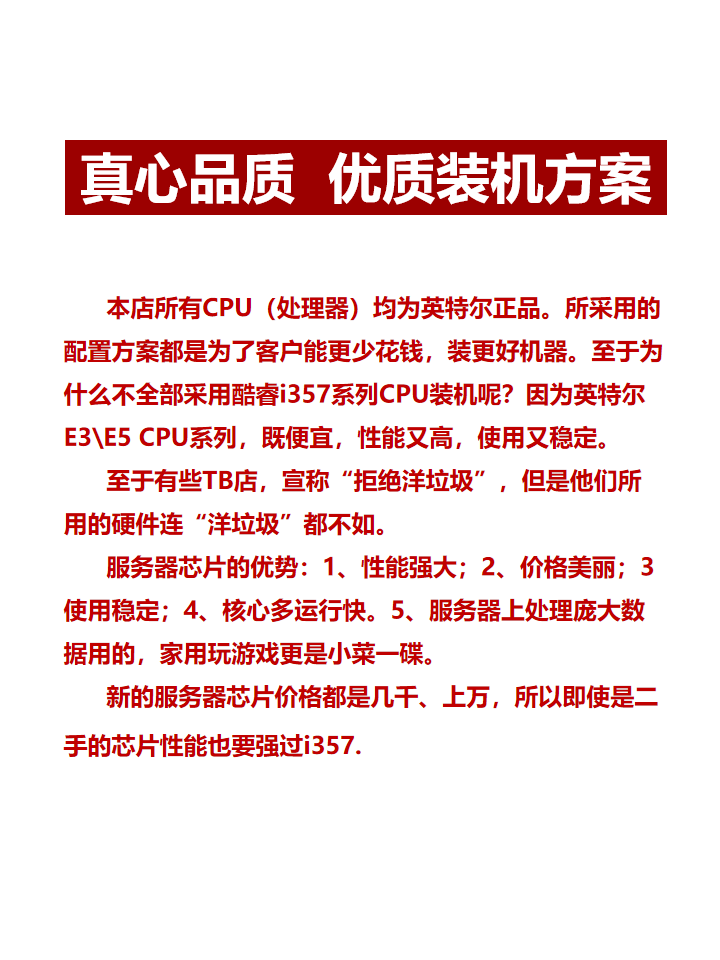 真心品质 优质装机方案

本店所有CPU（处理器）均为英特尔正品。所采用的配置方案都是为了客户能更少花钱，装更好机器。至于为什么不全部采用酷睿i357系列CPU装机呢？因为英特尔E3\E5 CPU系列，既便宜，性能又高，使用又稳定。

至于有些TB店，宣称“拒绝洋垃圾”，但是他们所用的硬件连“洋垃圾”都不如。

服务器芯片的优势：1、性能强大；2、价格美丽；3使用稳定；4、核心多运行快。5、服务器上处理庞大数据用的，家用玩游戏更是小菜一碟。

新的服务器芯片价格都是几千、上万，所以即使是二手的芯片性能也要强过i357.